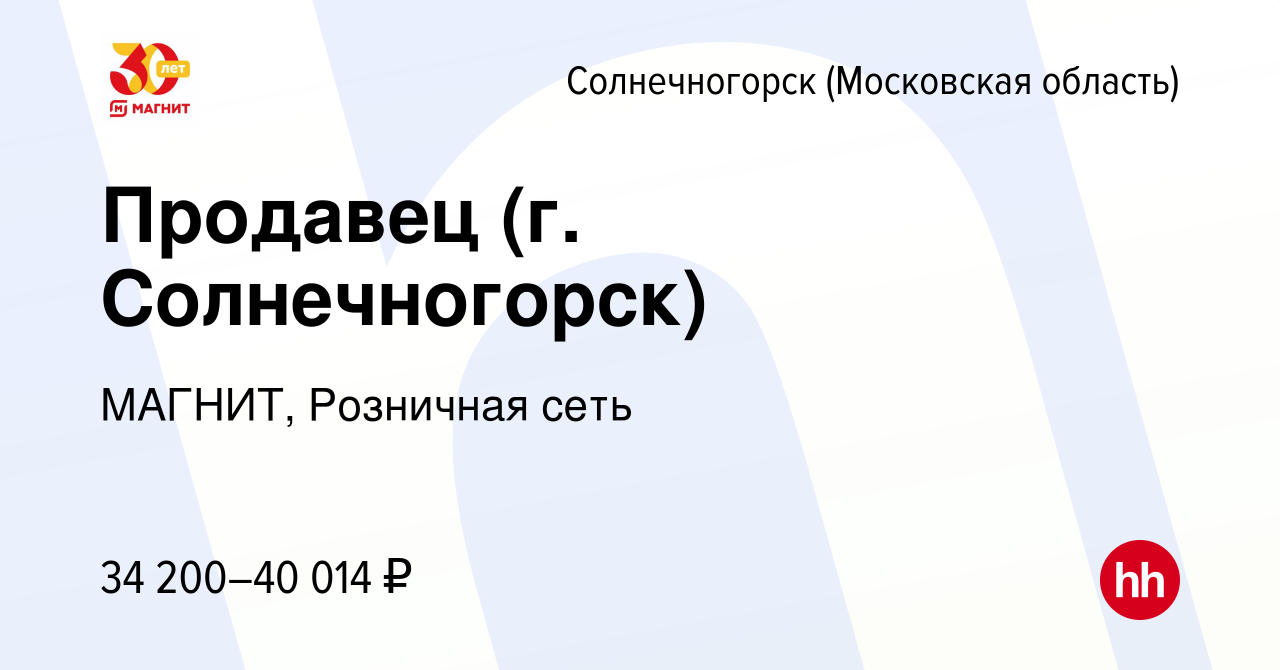 30 лет
МАГНИТ

Солнечногорск (Московская область)

Продавец (г. Солнечногорск)

МАГНИТ, Розничная сеть

34 200–40 014 ₽

hh